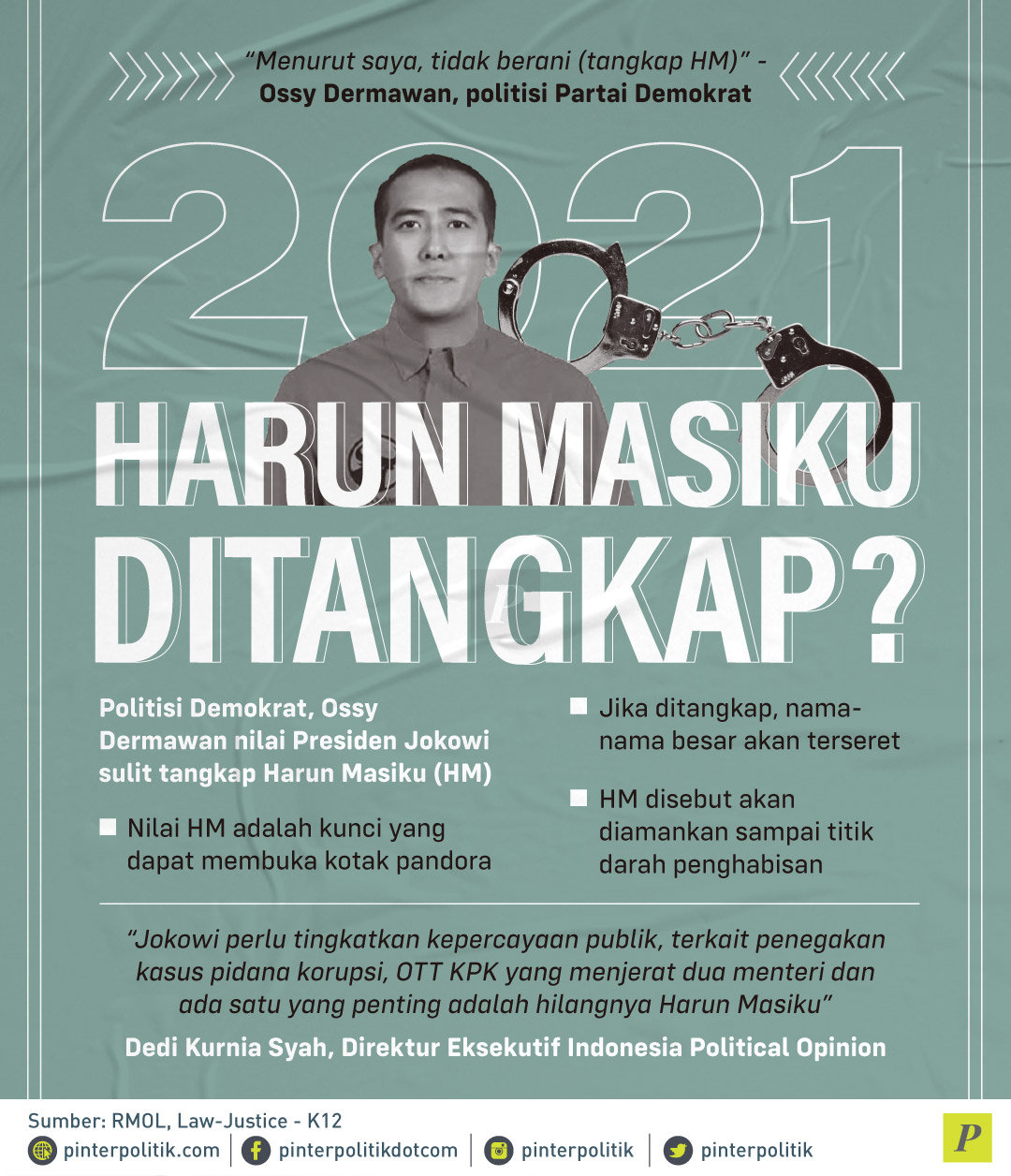 "Menurut saya, tidak berani (tangkap HM)" -
Ossy Dermawan, politisi Partai Demokrat

2021

HARUN MASIKU DITANGKAP?

Politisi Demokrat, Ossy Dermawan nilai Presiden Jokowi sulit tangkap Harun Masiku (HM)

Nilai HM adalah kunci yang dapat membuka kotak pandora

Jika ditangkap, nama-nama besar akan terseret

HM disebut akan diamankan sampai titik darah penghabisan

"Jokowi perlu tingkatkan kepercayaan publik, terkait penegakan kasus pidana korupsi, OTT KPK yang menjerat dua menteri dan ada satu yang penting adalah hilangnya Harun Masiku"

Dedi Kurnia Syah, Direktur Eksekutif Indonesia Political Opinion

Sumber: RMOL, Law-Justice - K12

pinterpolitik.com | pinterpolitikdotcom | pinterpolitik | pinterpolitik

P